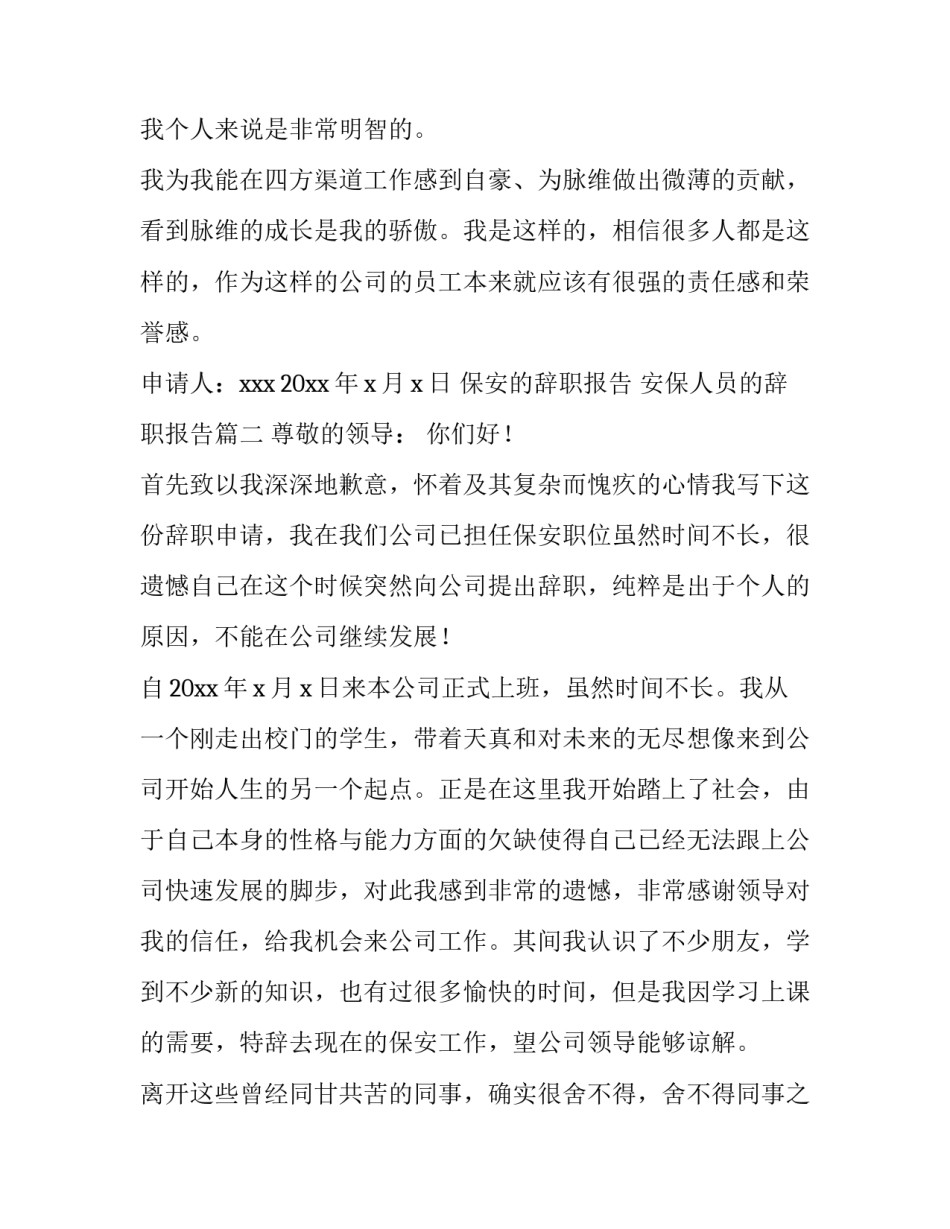 我个人来说是非常明智的。

我为我能在四方渠道工作感到自豪、为脉维做出微薄的贡献，看到脉维的成长是我的骄傲。我是这样的，相信很多人都是这样的，作为这样的公司的员工本来就应该有很强的责任感和荣誉感。

申请人：xxx 20xx 年 x 月 x 日 保安的辞职报告 安保人员的辞职报告篇二 尊敬的领导： 你们好！

首先致以我深深地歉意，怀着及其复杂而愧疚的心情我写下这份辞职申请，我在我们公司已担任保安职位虽然时间不长，很遗憾自己在这个时候突然向公司提出辞职，纯粹是出于个人的原因，不能在公司继续发展！

自 20xx 年 x 月 x 日来本公司正式上班，虽然时间不长。我从一个刚走出校门的学生，带着天真和对未来的无尽想像来到公司开始人生的另一个起点。正是在这里我开始踏上了社会，由于自己本身的性格与能力方面的欠缺使得自己已经无法跟上公司快速发展的脚步，对此我感到非常的遗憾，非常感谢领导对我的信任，给我机会来公司工作。其间我认识了不少朋友，学到不少新的知识，也有过很多愉快的时间，但是我因学习上课的需要，特辞去现在的保安工作，望公司领导能够谅解。

离开这些曾经同甘共苦的同事，确实很舍不得，舍不得同事之